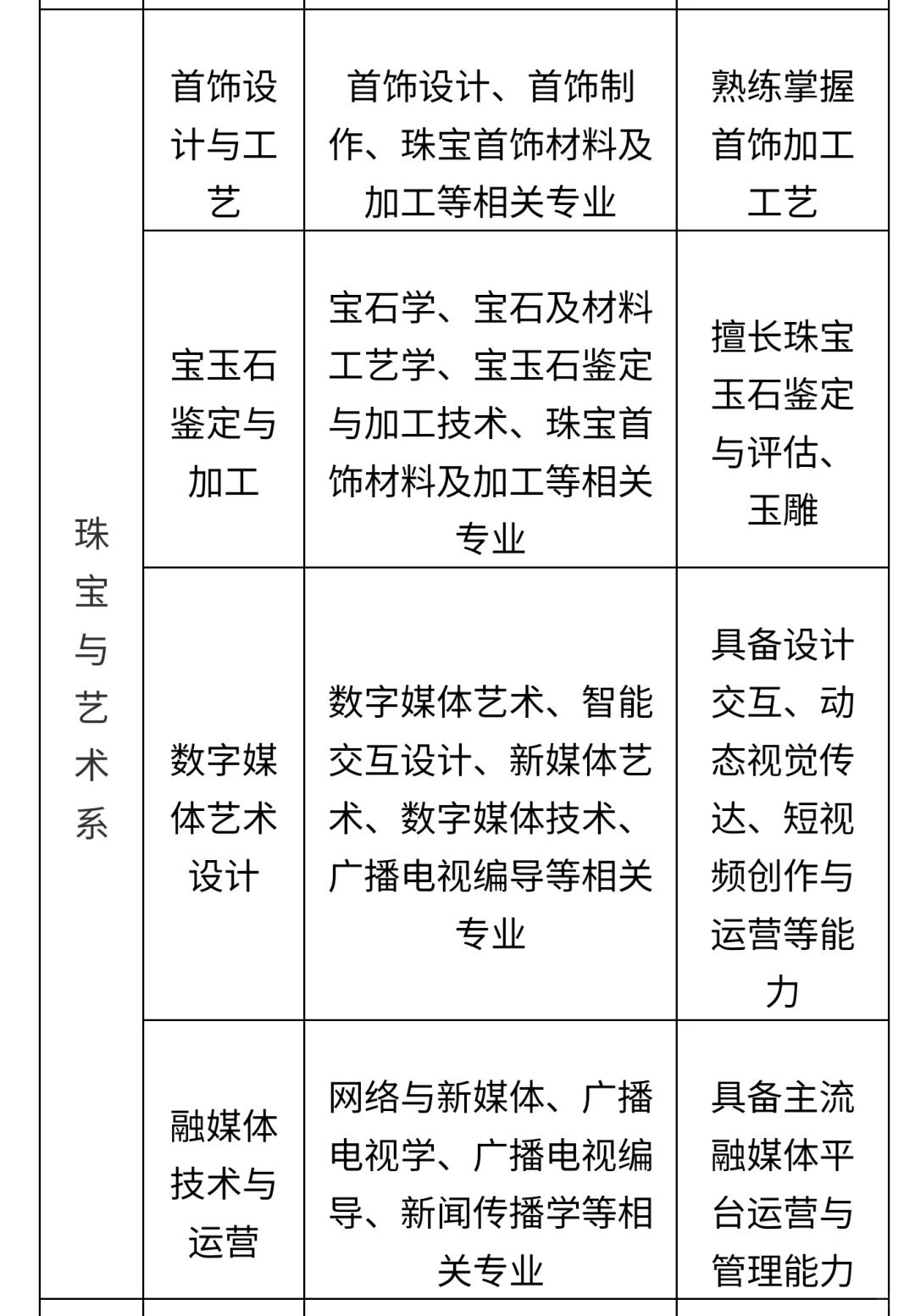 | 珠宝与艺术系 | 首饰设计与工艺 | 首饰设计、首饰制作、珠宝首饰材料及加工等相关专业 | 熟练掌握首饰加工工艺 |
|---|---|---|---|
| | 宝玉石鉴定与加工 | 宝石学、宝石及材料工艺学、宝玉石鉴定与加工技术、珠宝首饰材料及加工等相关专业 | 擅长珠宝玉石鉴定与评估、玉雕 |
| | 数字媒体艺术设计 | 数字媒体艺术、智能交互设计、新媒体艺术、数字媒体技术、广播电视编导等相关专业 | 具备设计交互、动态视觉传达、短视频创作与运营等能力 |
| | 融媒体技术与运营 | 网络与新媒体、广播电视学、广播电视编导、新闻传播学等相关专业 | 具备主流融媒体平台运营与管理能力 |